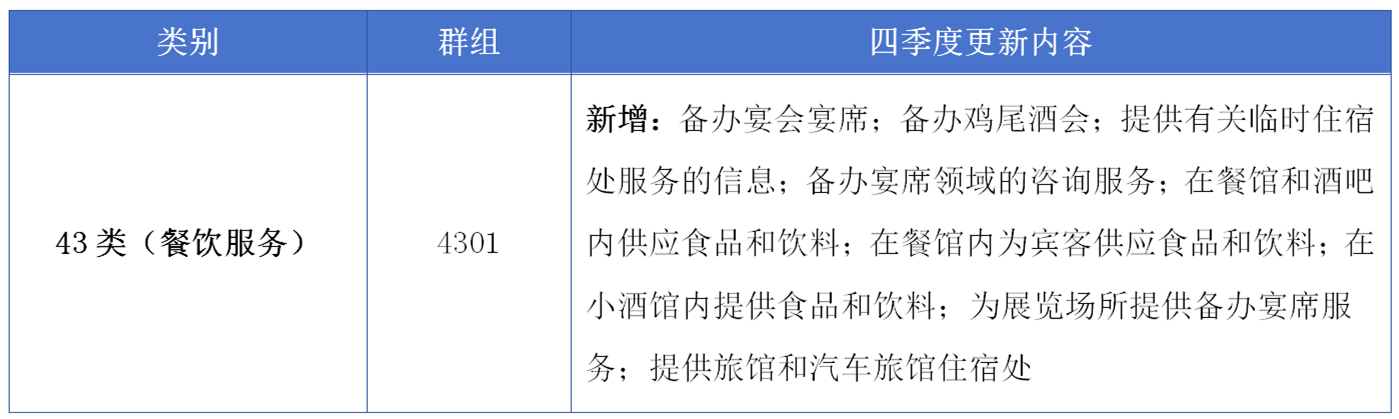 | 类别 | 群组 | 四季度更新内容 |
|---|---|---|
| 43 类（餐饮服务） | 4301 | 新增：备办宴会宴席；备办鸡尾酒会；提供有关临时住宿处服务的信息；备办宴席领域的咨询服务；在餐馆和酒吧内供应食品和饮料；在餐馆内为宾客供应食品和饮料；在小酒馆内提供食品和饮料；为展览场所提供备办宴席服务；提供旅馆和汽车旅馆住宿处 |